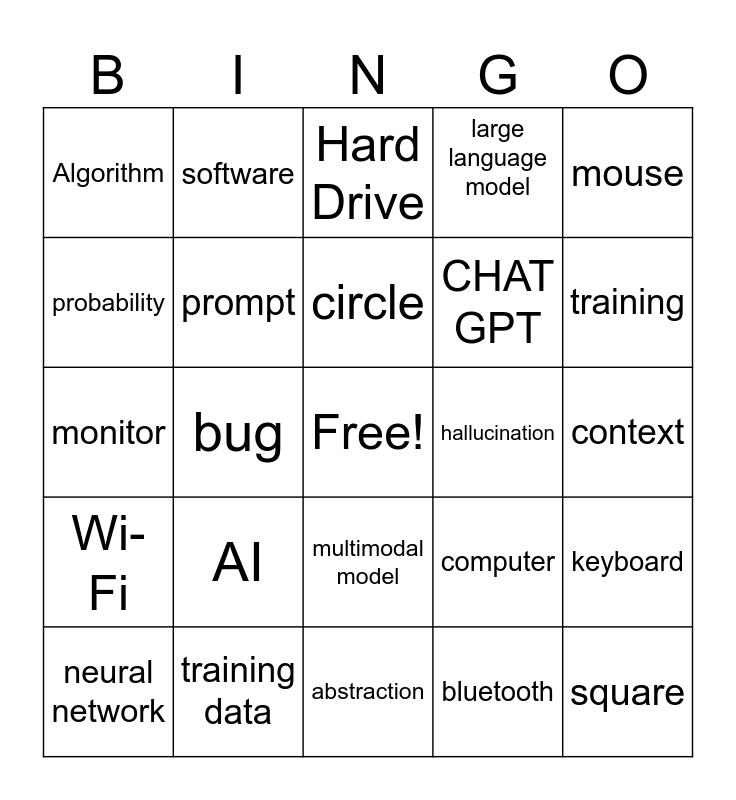 | B | I | N | G | O |
|---|---|---|---|---|
| Algorithm | software | Hard Drive | large language model | mouse |
| probability | prompt | circle | CHAT GPT | training |
| monitor | bug | Free! | hallucination | context |
| Wi-Fi | AI | multimodal model | computer | keyboard |
| neural network | training data | abstraction | bluetooth | square |